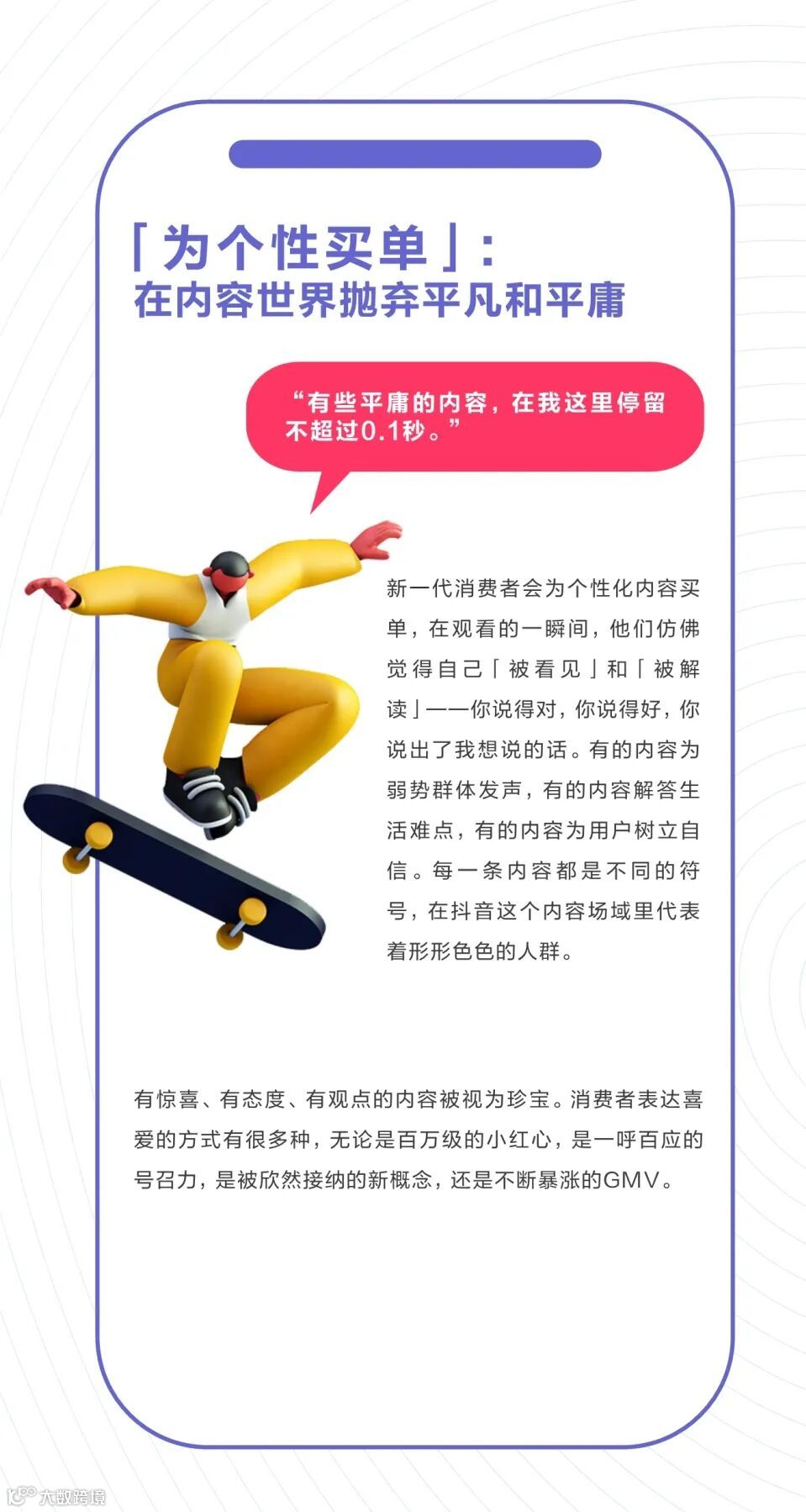 「为个性买单」:
在内容世界抛弃平凡和平庸

“有些平庸的内容，在我这里停留不超过0.1秒。”

新一代消费者会为个性化内容买单，在观看的一瞬间，他们仿佛觉得自己「被看见」和「被解读」——你说得对，你说得好，你说出了我想说的话。有的内容为弱势群体发声，有的内容解答生活难点，有的内容为用户树立自信。每一条内容都是不同的符号，在抖音这个内容场域里代表着形形色色的人群。

有惊喜、有态度、有观点的内容被视为珍宝。消费者表达喜爱的方式有很多种，无论是百万级的小红心，是一呼百应的号召力，是被欣然接纳的新概念，还是不断暴涨的GMV。

大数跨境